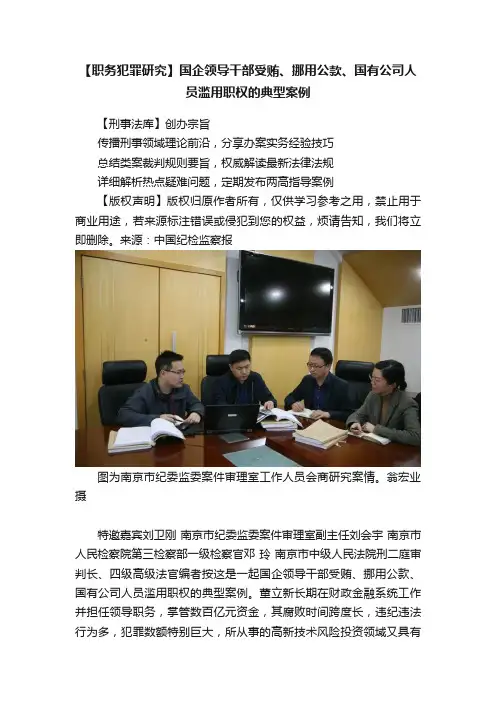 【职务犯罪研究】国企领导干部受贿、挪用公款、国有公司人员滥用职权的典型案例

【刑事法库】创办宗旨

传播刑事领域理论前沿，分享办案实务经验技巧

总结类案裁判规则要旨，权威解读最新法律法规

详细解析热点疑难问题，定期发布两高指导案例

【版权声明】版权归原作者所有，仅供学习参考之用，禁止用于商业用途，若来源标注错误或侵犯到您的权益，烦请告知，我们将立即删除。来源：中国纪检监察报

图为南京市纪委监委案件审理室工作人员会商研究案情。翁宏业摄

特邀嘉宾刘卫刚 南京市纪委监委案件审理室副主任刘会宇 南京市人民检察院第三检察部一级检察官邓 玲 南京市中级人民法院刑二庭审判长、四级高级法官编者按这是一起国企领导干部受贿、挪用公款、国有公司人员滥用职权的典型案例。董立新长期在财政金融系统工作并担任领导职务，掌管数百亿元资金，其腐败时间跨度长，违纪违法行为多，犯罪数额特别巨大，所从事的高新技术风险投资领域又具有